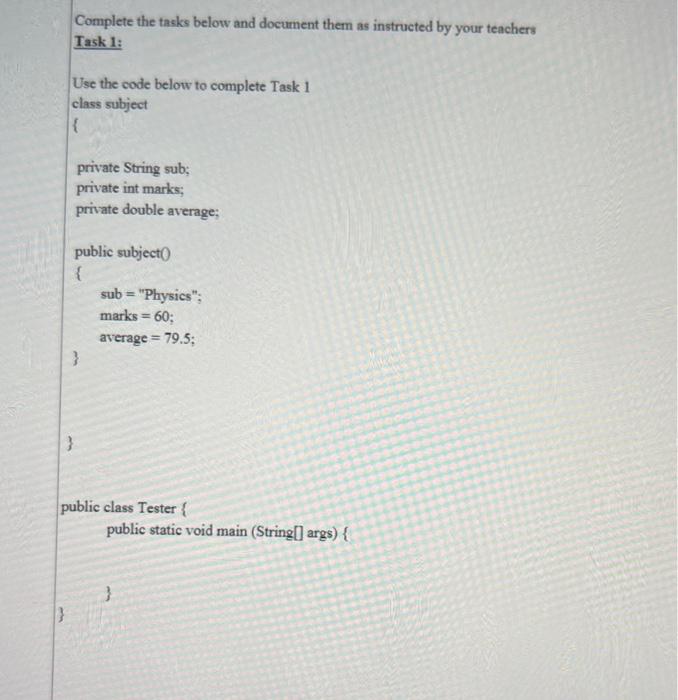 Complete the tasks below and document them as instructed by your teachers
Task 1:

Use the code below to complete Task 1
class subject
{

private String sub;
private int marks;
private double average;

public subject()
{
sub = "Physics";
marks = 60;
average = 79.5;
}

}

public class Tester {
public static void main (String[] args) {

}
}